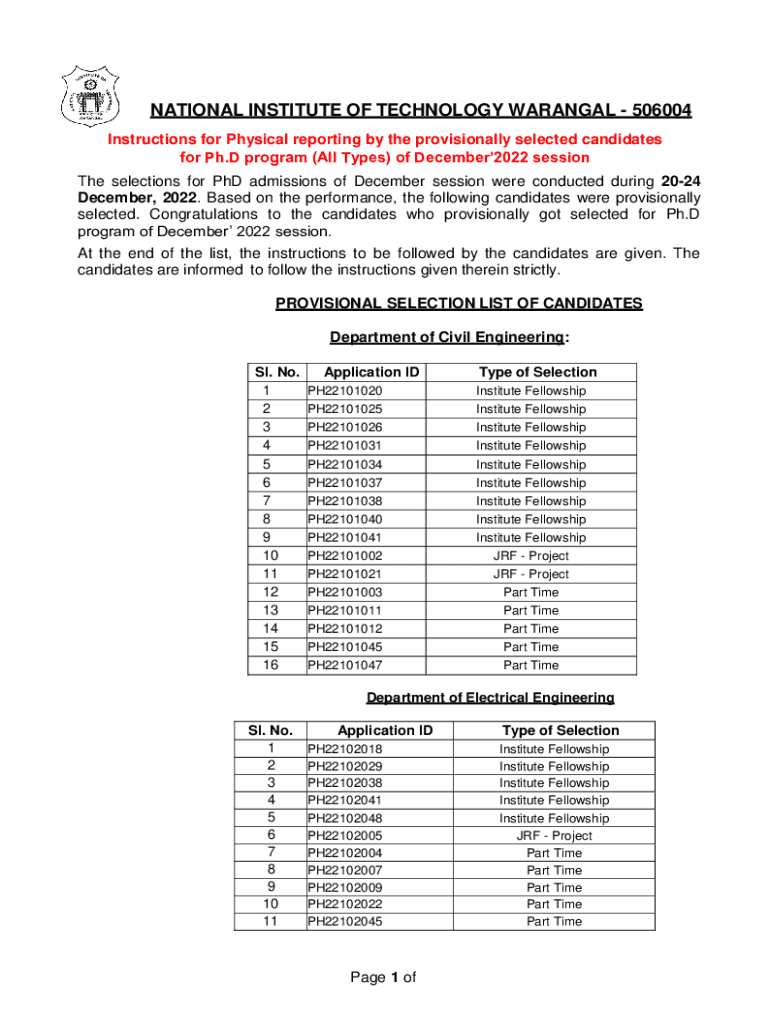 NATIONAL INSTITUTE OF TECHNOLOGY WARANGAL - 506004

Instructions for Physical reporting by the provisionally selected candidates for Ph.D program (All Types) of December'2022 session

The selections for PhD admissions of December session were conducted during 20-24 December, 2022. Based on the performance, the following candidates were provisionally selected. Congratulations to the candidates who provisionally got selected for Ph.D program of December' 2022 session.

At the end of the list, the instructions to be followed by the candidates are given. The candidates are informed to follow the instructions given therein strictly.

PROVISIONAL SELECTION LIST OF CANDIDATES

Department of Civil Engineering:

| Sl. No. | Application ID | Type of Selection |
|---|---|---|
| 1 | PH22101020 | Institute Fellowship |
| 2 | PH22101025 | Institute Fellowship |
| 3 | PH22101026 | Institute Fellowship |
| 4 | PH22101031 | Institute Fellowship |
| 5 | PH22101034 | Institute Fellowship |
| 6 | PH22101037 | Institute Fellowship |
| 7 | PH22101038 | Institute Fellowship |
| 8 | PH22101040 | Institute Fellowship |
| 9 | PH22101041 | Institute Fellowship |
| 10 | PH22101002 | JRF - Project |
| 11 | PH22101021 | JRF - Project |
| 12 | PH22101003 | Part Time |
| 13 | PH22101011 | Part Time |
| 14 | PH22101012 | Part Time |
| 15 | PH22101045 | Part Time |
| 16 | PH22101047 | Part Time |

Department of Electrical Engineering

| Sl. No. | Application ID | Type of Selection |
|---|---|---|
| 1 | PH22102018 | Institute Fellowship |
| 2 | PH22102029 | Institute Fellowship |
| 3 | PH22102038 | Institute Fellowship |
| 4 | PH22102041 | Institute Fellowship |
| 5 | PH22102048 | Institute Fellowship |
| 6 | PH22102005 | JRF - Project |
| 7 | PH22102004 | Part Time |
| 8 | PH22102007 | Part Time |
| 9 | PH22102009 | Part Time |
| 10 | PH22102022 | Part Time |
| 11 | PH22102045 | Part Time |

Page 1 of